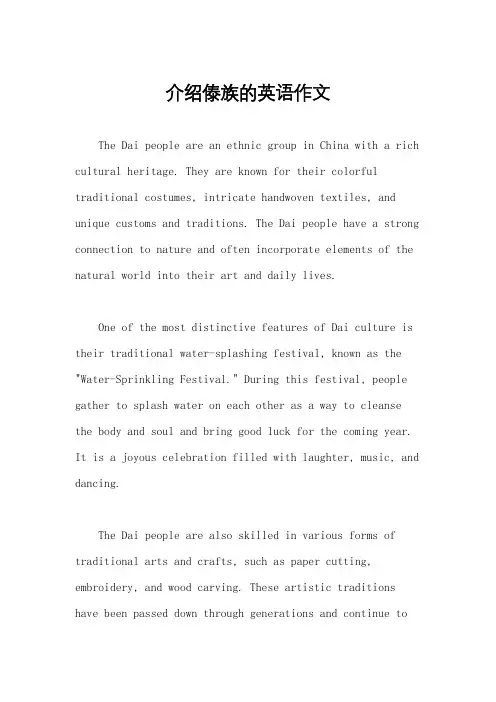 介绍傣族的英语作文

The Dai people are an ethnic group in China with a rich cultural heritage. They are known for their colorful traditional costumes, intricate handwoven textiles, and unique customs and traditions. The Dai people have a strong connection to nature and often incorporate elements of the natural world into their art and daily lives.

One of the most distinctive features of Dai culture is their traditional water-splashing festival, known as the "Water-Sprinkling Festival." During this festival, people gather to splash water on each other as a way to cleanse the body and soul and bring good luck for the coming year. It is a joyous celebration filled with laughter, music, and dancing.

The Dai people are also skilled in various forms of traditional arts and crafts, such as paper cutting, embroidery, and wood carving. These artistic traditions have been passed down through generations and continue to